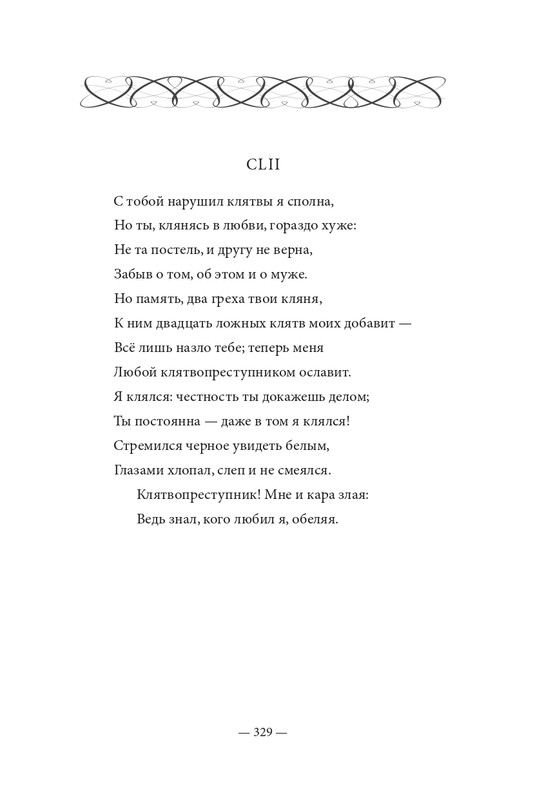 CLII

С тобой нарушил клятвы я сполна,
Но ты, клянясь в любви, гораздо хуже:
Не та постель, и другу не верна,
Забыв о том, об этом и о муже.
Но память, два греха твои кляня,
К ним двадцать ложных клятв моих добавит —
Всё лишь назло тебе; теперь меня
Любой клятвопреступником ославит.
Я клялся: честность ты докажешь делом;
Ты постоянна — даже в том я клялся!
Стремился черное увидеть белым,
Глазами хлопал, слеп и не смеялся.
Клятвопреступник! Мне и кара злая:
Ведь знал, кого любил я, обеляя.

— 329 —